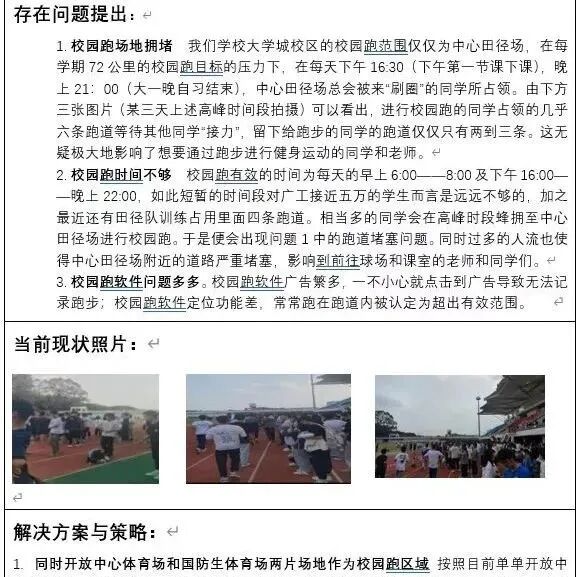 存在问题提出：

1. 校园跑场地拥堵　我们学校大学城校区的校园跑范围仅仅为中心田径场，在每学期 72 公里的校园跑目标的压力下，在每天下午 16:30（下午第一节课下课），晚上 21：00（大一晚自习结束），中心田径场总会被来“刷圈”的同学所占领。由下方三张图片（某三天上述高峰时间段拍摄）可以看出，进行校园跑的同学占领的几乎六条跑道等待其他同学“接力”，留下给跑步的同学的跑道仅仅只有两到三条。这无疑极大地影响了想要通过跑步进行健身运动的同学和老师。

2. 校园跑时间不够　校园跑有效的时间为每天的早上 6:00——8:00 及下午 16:00——晚上 22:00，如此短暂的时间段对广工接近五万的学生而言是远远不够的，加之最近还有田径队训练占用里面四条跑道。相当多的同学会在高峰时段蜂拥至中心田径场进行校园跑。于是便会出现问题 1 中的跑道堵塞问题。同时过多的人流也使得中心田径场附近的道路严重堵塞，影响到前往球场和课室的老师和同学们。

3. 校园跑软件问题多多。校园跑软件广告繁多，一不小心就点击到广告导致无法记录跑步；校园跑软件定位功能差，常常跑在跑道内被认定为超出有效范围。

当前现状照片：

解决方案与策略：

1. 同时开放中心体育场和国防生体育场两片场地作为校园跑区域　按照目前单单开放中